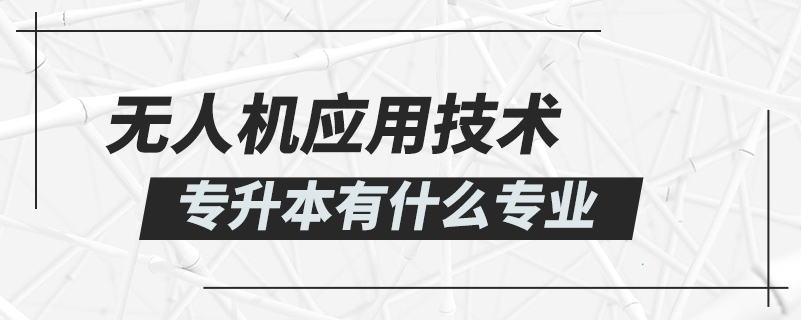 无人机应用技术

专升本有什么专业